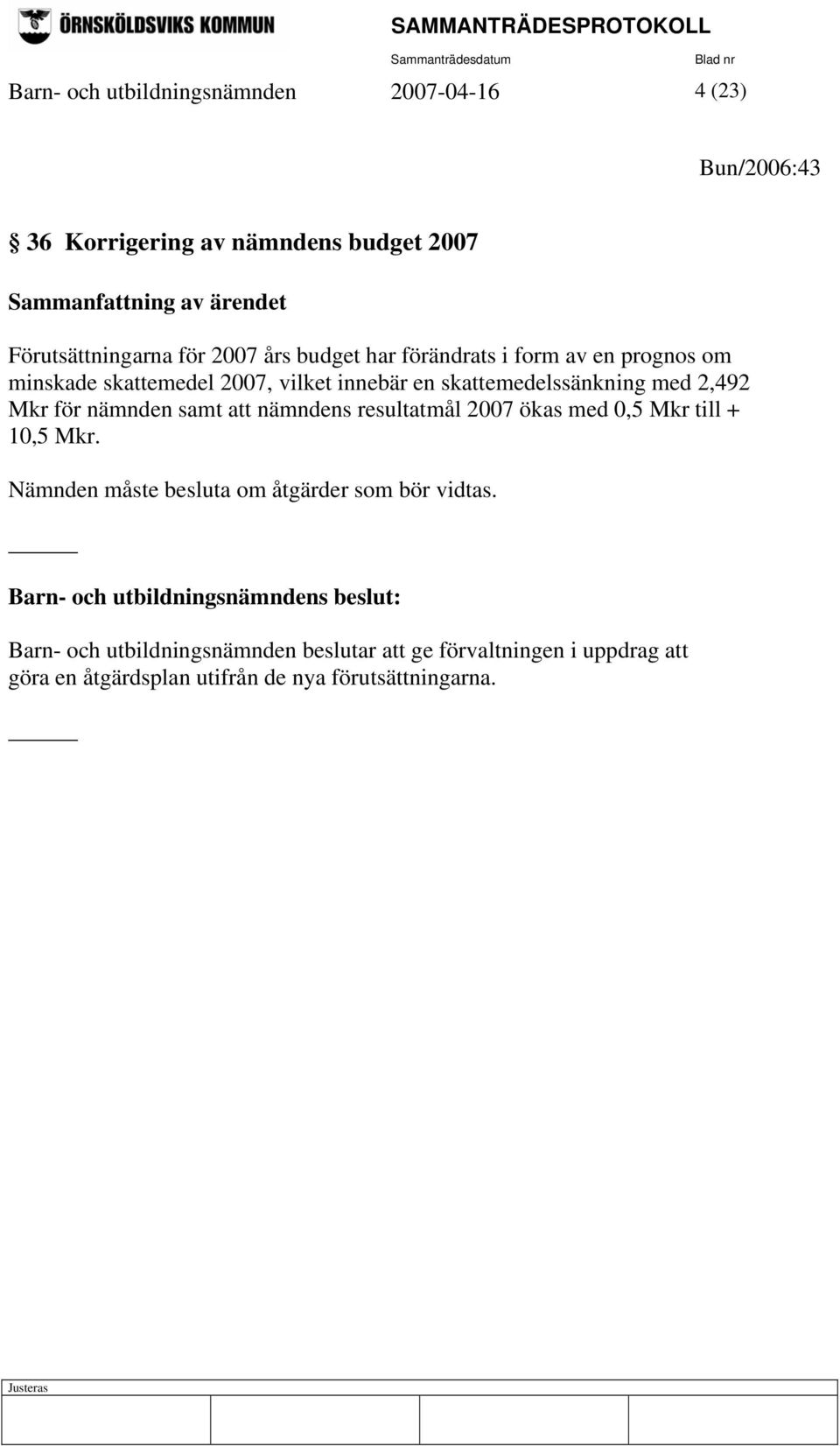 ÖRNSKÖLDSVIKS KOMMUN

SAMMANTRÄDESPROTOKOLL

Sammanträdesdatum

Blad nr

Barn- och utbildningsnämnden 2007-04-16 4 (23)

Bun/2006:43

§ 36 Korrigering av nämndens budget 2007

Sammanfattning av ärendet

Förutsättningarna för 2007 års budget har förändrats i form av en prognos om minskade skattemedel 2007, vilket innebär en skattemedelssänkning med 2,492 Mkr för nämnden samt att nämndens resultatmål 2007 ökas med 0,5 Mkr till + 10,5 Mkr.

Nämnden måste besluta om åtgärder som bör vidtas.

Barn- och utbildningsnämndens beslut:

Barn- och utbildningsnämnden beslutar att ge förvaltningen i uppdrag att göra en åtgärdsplan utifrån de nya förutsättningarna.

Justeras